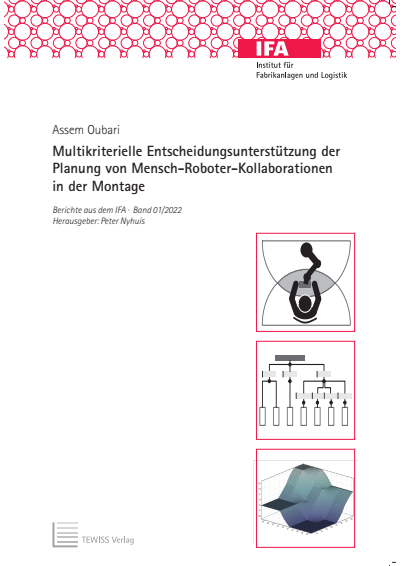 IFA
Institut für
Fabrikanlagen und Logistik

Assem Oubari

Multikriterielle Entscheidungsunterstützung der Planung von Mensch-Roboter-Kollaborationen in der Montage

Berichte aus dem IFA · Band 01/2022
Herausgeber: Peter Nyhuis

TEWISS Verlag